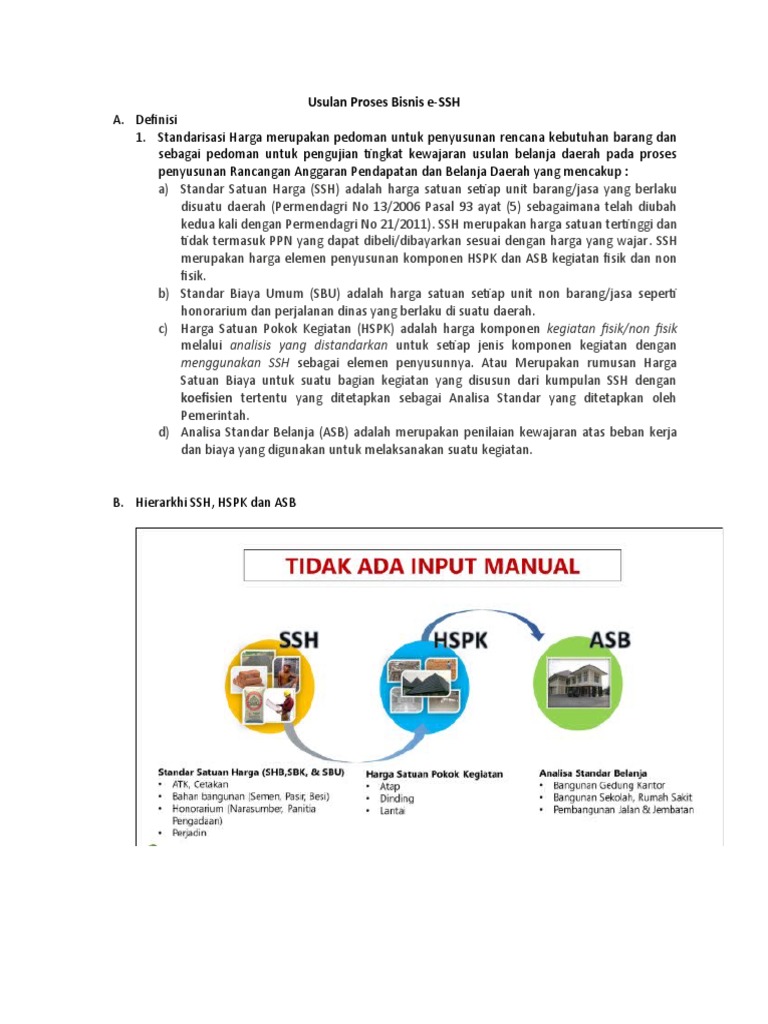 Usulan Proses Bisnis e-SSH

A. Definisi

1. Standarisasi Harga merupakan pedoman untuk penyusunan rencana kebutuhan barang dan sebagai pedoman untuk pengujian tingkat kewajaran usulan belanja daerah pada proses penyusunan Rancangan Anggaran Pendapatan dan Belanja Daerah yang mencakup :

a) Standar Satuan Harga (SSH) adalah harga satuan setiap unit barang/jasa yang berlaku disuatu daerah (Permendagri No 13/2006 Pasal 93 ayat (5) sebagaimana telah diubah kedua kali dengan Permendagri No 21/2011). SSH merupakan harga satuan tertinggi dan tidak termasuk PPN yang dapat dibeli/dibayarkan sesuai dengan harga yang wajar. SSH merupakan harga elemen penyusunan komponen HSPK dan ASB kegiatan fisik dan non fisik.

b) Standar Biaya Umum (SBU) adalah harga satuan setiap unit non barang/jasa seperti honorarium dan perjalanan dinas yang berlaku di suatu daerah.

c) Harga Satuan Pokok Kegiatan (HSPK) adalah harga komponen kegiatan fisik/non fisik melalui analisis yang distandarkan untuk setiap jenis komponen kegiatan dengan menggunakan SSH sebagai elemen penyusunnya. Atau Merupakan rumusan Harga Satuan Biaya untuk suatu bagian kegiatan yang disusun dari kumpulan SSH dengan koefisien tertentu yang ditetapkan sebagai Analisa Standar yang ditetapkan oleh Pemerintah.

d) Analisa Standar Belanja (ASB) adalah merupakan penilaian kewajaran atas beban kerja dan biaya yang digunakan untuk melaksanakan suatu kegiatan.

B. Hierarkhi SSH, HSPK dan ASB

TIDAK ADA INPUT MANUAL

SSH

HSPK

ASB

Standar Satuan Harga (SHB,SBK, & SBU)
• ATK, Cetakan
• Bahan bangunan (Semen, Pasir, Besi)
• Honorarium (Narasumber, Panitia Pengadaan)
• Perjadin

Harga Satuan Pokok Kegiatan
• Atap
• Dinding
• Lantai

Analisa Standar Belanja
• Bangunan Gedung Kantor
• Bangunan Sekolah, Rumah Sakit
• Pembangunan Jalan & Jembatan